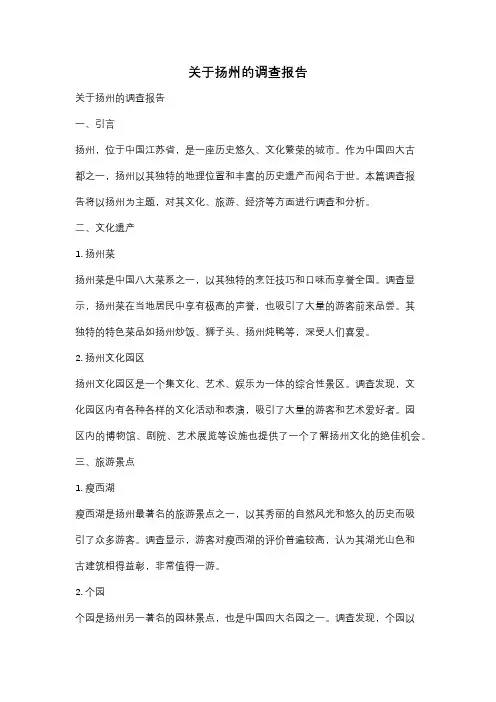 关于扬州的调查报告

关于扬州的调查报告

一、引言

扬州，位于中国江苏省，是一座历史悠久、文化繁荣的城市。作为中国四大古都之一，扬州以其独特的地理位置和丰富的历史遗产而闻名于世。本篇调查报告将以扬州为主题，对其文化、旅游、经济等方面进行调查和分析。

二、文化遗产

1. 扬州菜

扬州菜是中国八大菜系之一，以其独特的烹饪技巧和口味而享誉全国。调查显示，扬州菜在当地居民中享有极高的声誉，也吸引了大量的游客前来品尝。其独特的特色菜品如扬州炒饭、狮子头、扬州炖鸭等，深受人们喜爱。

2. 扬州文化园区

扬州文化园区是一个集文化、艺术、娱乐为一体的综合性景区。调查发现，文化园区内有各种各样的文化活动和表演，吸引了大量的游客和艺术爱好者。园区内的博物馆、剧院、艺术展览等设施也提供了一个了解扬州文化的绝佳机会。

三、旅游景点

1. 瘦西湖

瘦西湖是扬州最著名的旅游景点之一，以其秀丽的自然风光和悠久的历史而吸引了众多游客。调查显示，游客对瘦西湖的评价普遍较高，认为其湖光山色和古建筑相得益彰，非常值得一游。

2. 个园

个园是扬州另一著名的园林景点，也是中国四大名园之一。调查发现，个园以